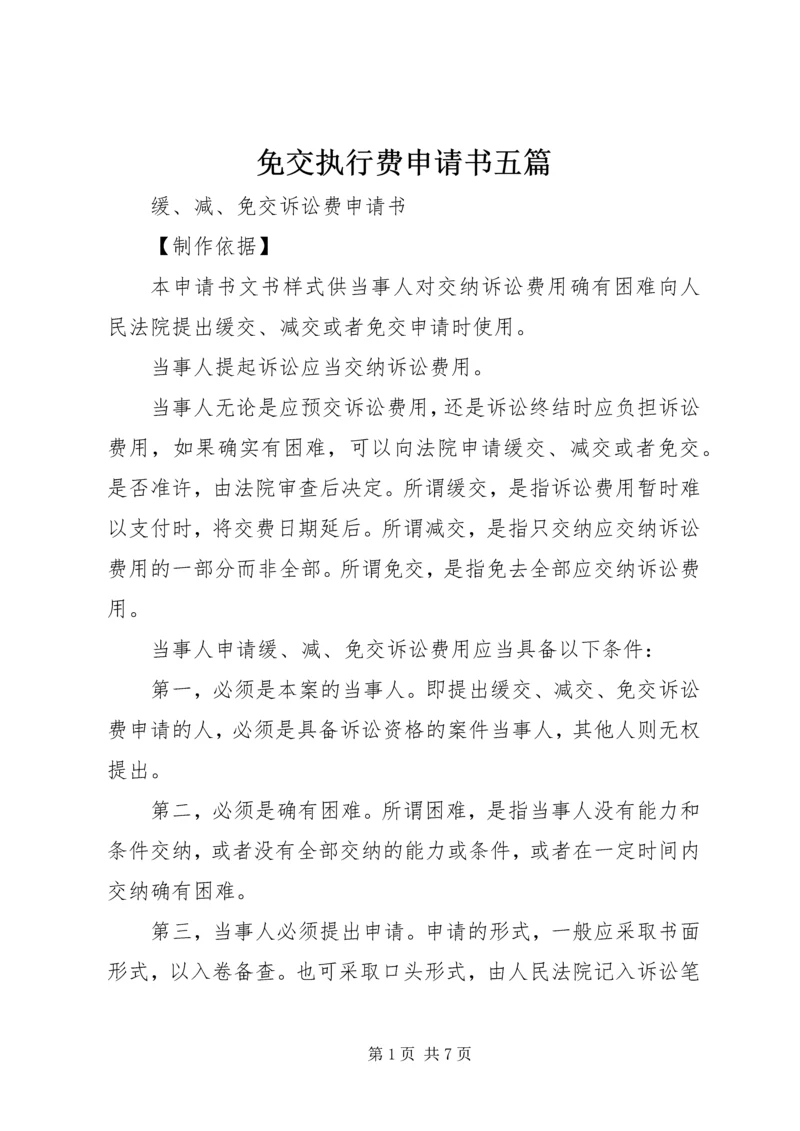 免交执行费申请书五篇

缓、减、免交诉讼费申请书

【制作依据】

本申请书文书样式供当事人对交纳诉讼费用确有困难向人民法院提出缓交、减交或者免交申请时使用。

当事人提起诉讼应当交纳诉讼费用。

当事人无论是应预交诉讼费用，还是诉讼终结时应负担诉讼费用，如果确实有困难，可以向法院申请缓交、减交或者免交。是否准许，由法院审查后决定。所谓缓交，是指诉讼费用暂时难以支付时，将交费日期延后。所谓减交，是指只交纳应交纳诉讼费用的一部分而非全部。所谓免交，是指免去全部应交纳诉讼费用。

当事人申请缓、减、免交诉讼费用应当具备以下条件：

第一，必须是本案的当事人。即提出缓交、减交、免交诉讼费申请的人，必须是具备诉讼资格的案件当事人，其他人则无权提出。

第二，必须是确有困难。所谓困难，是指当事人没有能力和条件交纳，或者没有全部交纳的能力或条件，或者在一定时间内交纳确有困难。

第三，当事人必须提出申请。申请的形式，一般应采取书面形式，以入卷备查。也可采取口头形式，由人民法院记入诉讼笔

第 1 页 共 7 页